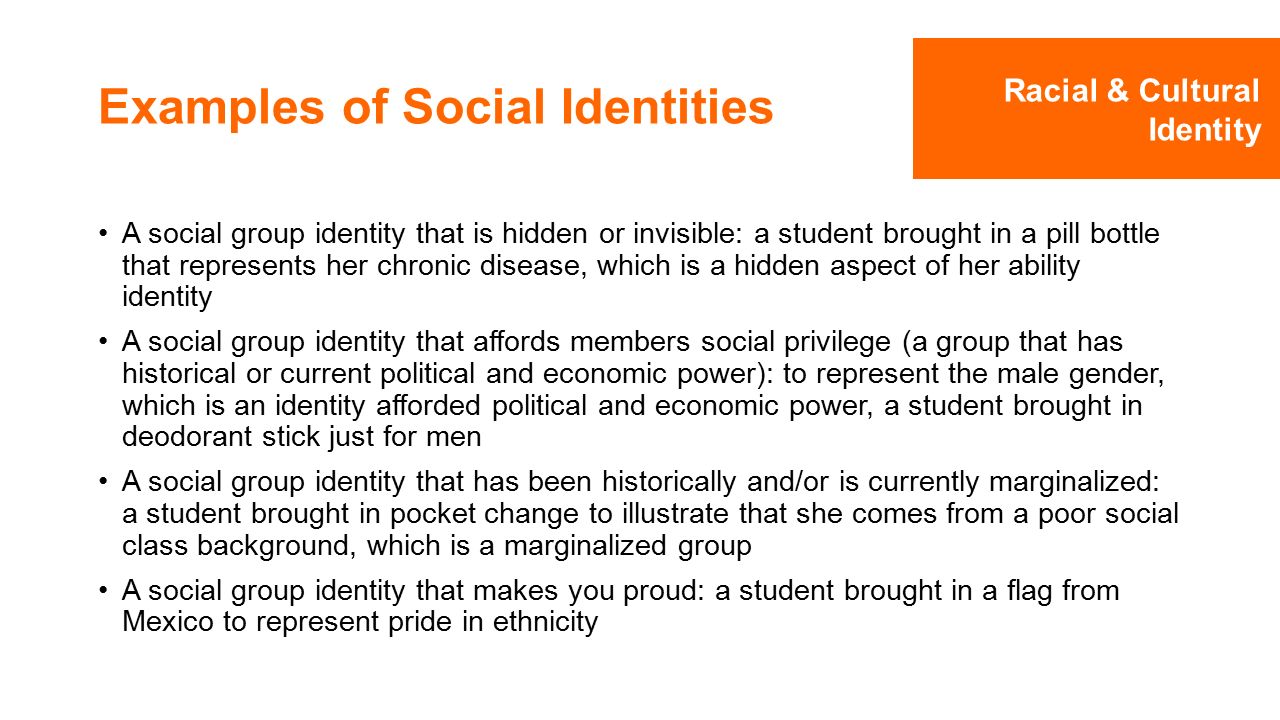 Examples of Social Identities

Racial & Cultural Identity

• A social group identity that is hidden or invisible: a student brought in a pill bottle that represents her chronic disease, which is a hidden aspect of her ability identity

• A social group identity that affords members social privilege (a group that has historical or current political and economic power): to represent the male gender, which is an identity afforded political and economic power, a student brought in deodorant stick just for men

• A social group identity that has been historically and/or is currently marginalized: a student brought in pocket change to illustrate that she comes from a poor social class background, which is a marginalized group

• A social group identity that makes you proud: a student brought in a flag from Mexico to represent pride in ethnicity